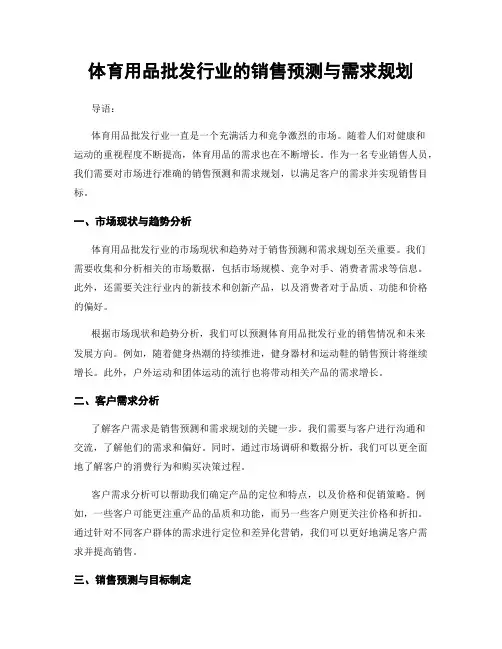 体育用品批发行业的销售预测与需求规划

导语：

体育用品批发行业一直是一个充满活力和竞争激烈的市场。随着人们对健康和运动的重视程度不断提高，体育用品的需求也在不断增长。作为一名专业销售人员，我们需要对市场进行准确的销售预测和需求规划，以满足客户的需求并实现销售目标。

一、市场现状与趋势分析

体育用品批发行业的市场现状和趋势对于销售预测和需求规划至关重要。我们需要收集和分析相关的市场数据，包括市场规模、竞争对手、消费者需求等信息。此外，还需要关注行业内的新技术和创新产品，以及消费者对于品质、功能和价格的偏好。

根据市场现状和趋势分析，我们可以预测体育用品批发行业的销售情况和未来发展方向。例如，随着健身热潮的持续推进，健身器材和运动鞋的销售预计将继续增长。此外，户外运动和团体运动的流行也将带动相关产品的需求增长。

二、客户需求分析

了解客户需求是销售预测和需求规划的关键一步。我们需要与客户进行沟通和交流，了解他们的需求和偏好。同时，通过市场调研和数据分析，我们可以更全面地了解客户的消费行为和购买决策过程。

客户需求分析可以帮助我们确定产品的定位和特点，以及价格和促销策略。例如，一些客户可能更注重产品的品质和功能，而另一些客户则更关注价格和折扣。通过针对不同客户群体的需求进行定位和差异化营销，我们可以更好地满足客户需求并提高销售。

三、销售预测与目标制定